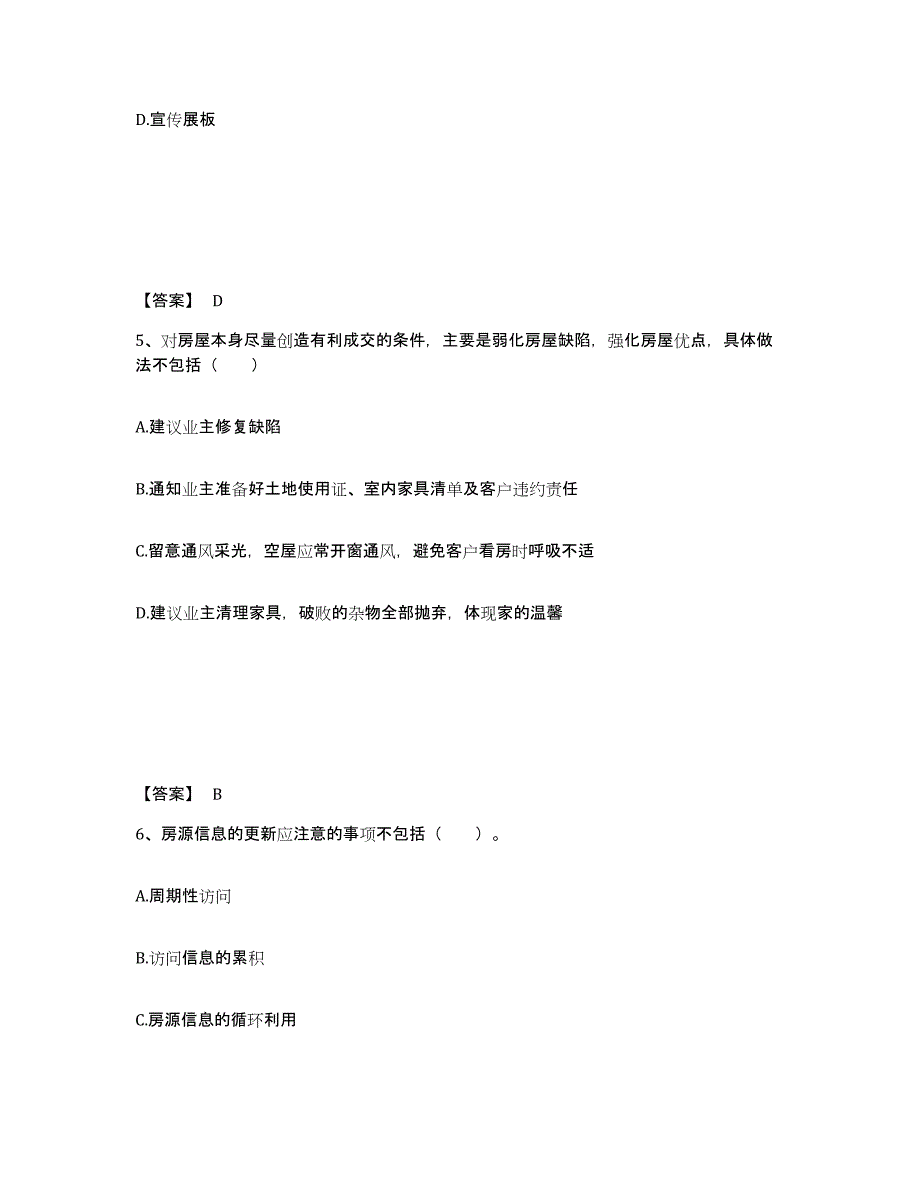 D.宣传展板

【答案】 D

5、对房屋本身尽量创造有利成交的条件，主要是弱化房屋缺陷，强化房屋优点，具体做法不包括（　　）

A.建议业主修复缺陷

B.通知业主准备好土地使用证、室内家具清单及客户违约责任

C.留意通风采光，空屋应常开窗通风，避免客户看房时呼吸不适

D.建议业主清理家具，破败的杂物全部抛弃，体现家的温馨

【答案】 B

6、房源信息的更新应注意的事项不包括（　　）。

A.周期性访问

B.访问信息的累积

C.房源信息的循环利用